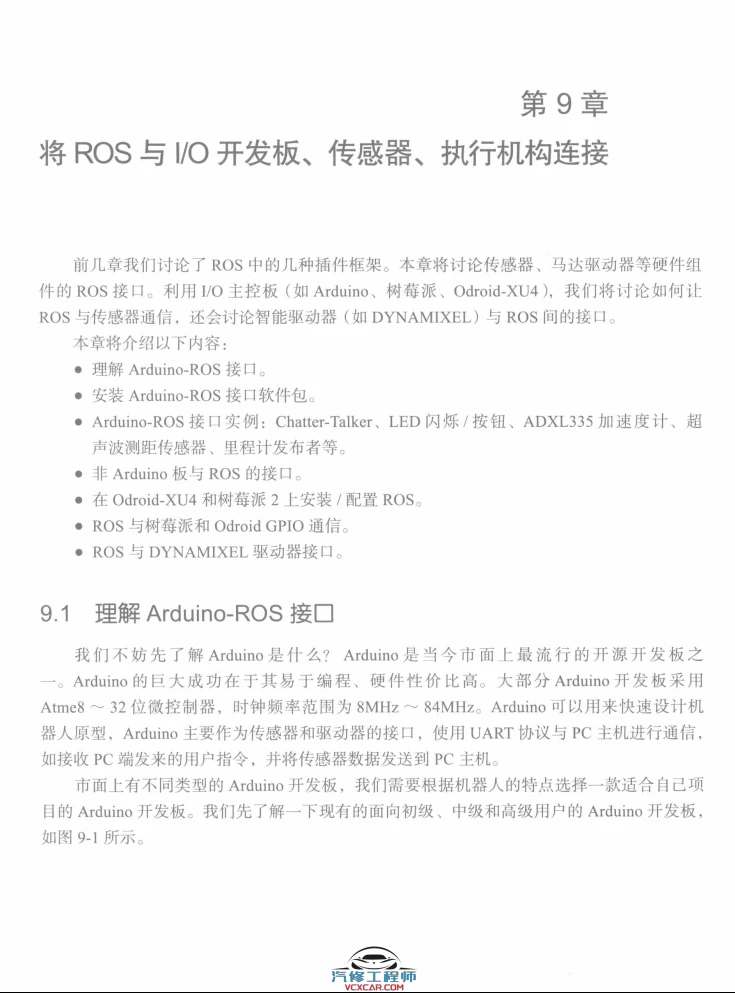 第 9 章

将 ROS 与 I/O 开发板、传感器、执行机构连接

前几章我们讨论了 ROS 中的几种插件框架。本章将讨论传感器、马达驱动器等硬件组件的 ROS 接口。利用 I/O 主控板（如 Arduino、树莓派、Odroid-XU4），我们将讨论如何让 ROS 与传感器通信，还会讨论智能驱动器（如 DYNAMIXEL）与 ROS 间的接口。

本章将介绍以下内容：

● 理解 Arduino-ROS 接口。
● 安装 Arduino-ROS 接口软件包。
● Arduino-ROS 接口实例：Chatter-Talker、LED 闪烁 / 按钮、ADXL335 加速度计、超声波测距传感器、里程计发布者等。
● 非 Arduino 板与 ROS 的接口。
● 在 Odroid-XU4 和树莓派 2 上安装 / 配置 ROS。
● ROS 与树莓派和 Odroid GPIO 通信。
● ROS 与 DYNAMIXEL 驱动器接口。

9.1 理解 Arduino-ROS 接口

我们不妨先了解 Arduino 是什么？ Arduino 是当今市面上最流行的开源开发板之一。Arduino 的巨大成功在于其易于编程、硬件性价比高。大部分 Arduino 开发板采用 Atme8 ～ 32 位微控制器，时钟频率范围为 8MHz ～ 84MHz。Arduino 可以用来快速设计机器人原型，Arduino 主要作为传感器和驱动器的接口，使用 UART 协议与 PC 主机进行通信，如接收 PC 端发来的用户指令，并将传感器数据发送到 PC 主机。

市面上有不同类型的 Arduino 开发板，我们需要根据机器人的特点选择一款适合自己项目的 Arduino 开发板。我们先了解一下现有的面向初级、中级和高级用户的 Arduino 开发板，如图 9-1 所示。

汽修工程师
VCXCAR.COM